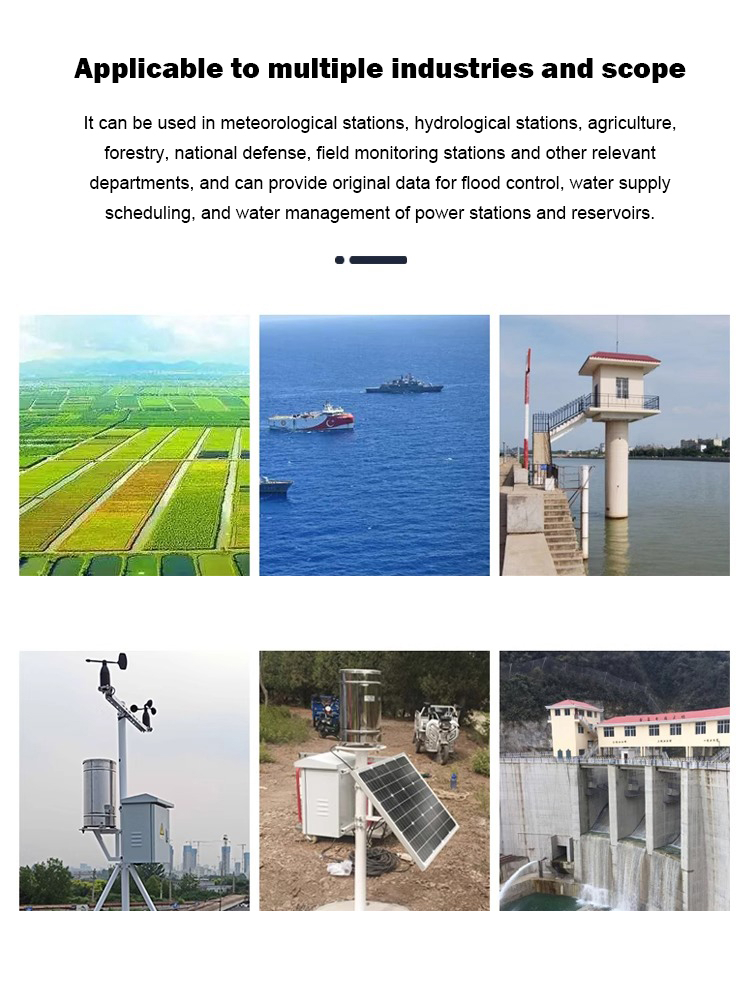 Applicable to multiple industries and scope

It can be used in meteorological stations, hydrological stations, agriculture, forestry, national defense, field monitoring stations and other relevant departments, and can provide original data for flood control, water supply scheduling, and water management of power stations and reservoirs.